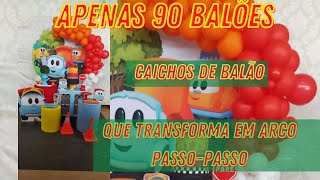 APENAS 90 BALÕES

CAICHOS DE BALÃO

QUE TRANSFORMA EM ARCO PASSO-PASSO

PARE